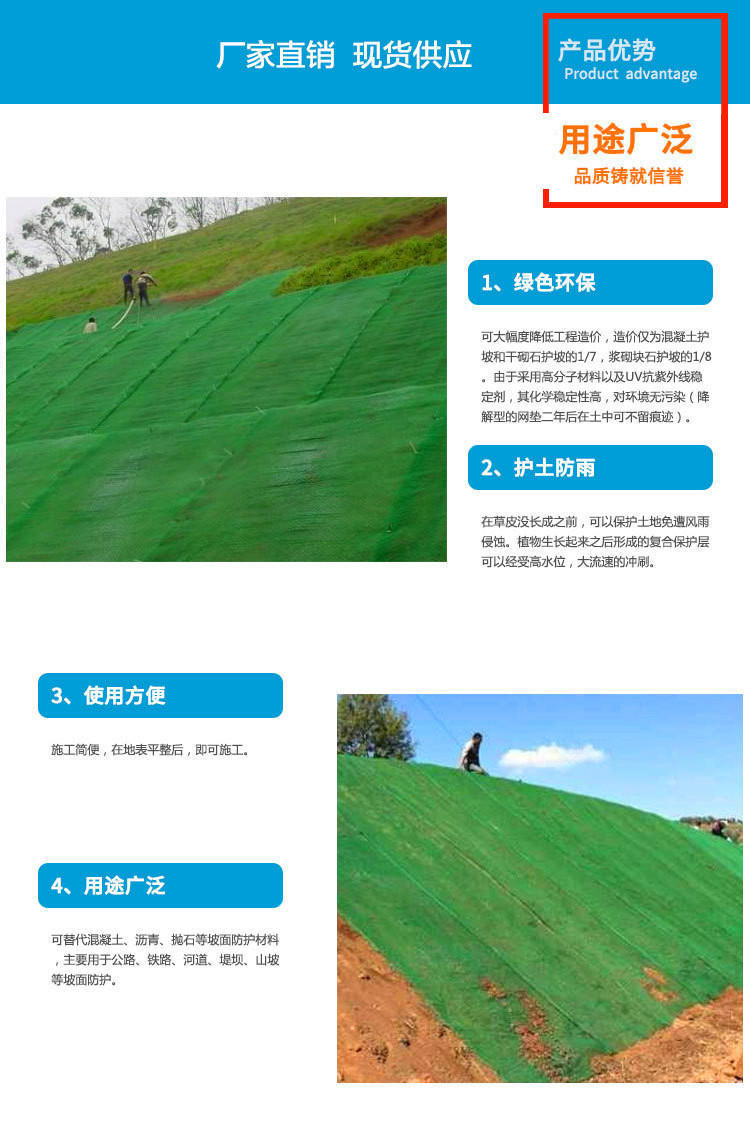 厂家直销 现货供应

产品优势
Product advantage

用途广泛
品质铸就信誉

1、绿色环保

可大幅度降低工程造价，造价仅为混凝土护坡和干砌石护坡的1/7，浆砌块石护坡的1/8。由于采用高分子材料以及UV抗紫外线稳定剂，其化学稳定性高，对环境无污染（降解型的网垫二年后在土中可不留痕迹）。

2、护土防雨

在草皮没长成之前，可以保护土地免遭风雨侵蚀。植物生长起来之后形成的复合保护层可以经受高水位，大流速的冲刷。

3、使用方便

施工简便，在地表平整后，即可施工。

4、用途广泛

可替代混凝土、沥青、抛石等坡面防护材料，主要用于公路、铁路、河道、堤坝、山坡等坡面防护。